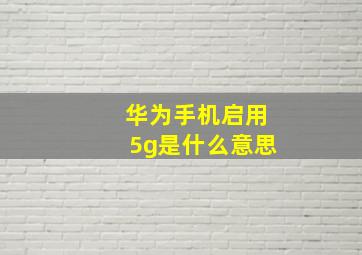 华为手机启用
5g是什么意思